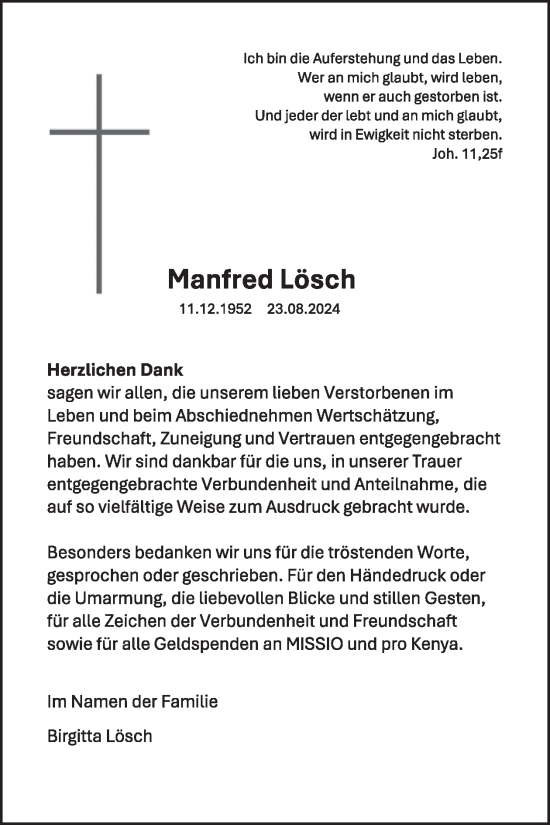 Ich bin die Auferstehung und das Leben.
Wer an mich glaubt, wird leben,
wenn er auch gestorben ist.
Und jeder der lebt und an mich glaubt,
wird in Ewigkeit nicht sterben.
Joh. 11,25f

Manfred Lösch

11.12.1952 23.08.2024

Herzlichen Dank
sagen wir allen, die unserem lieben Verstorbenen im Leben und beim Abschiednehmen Wertschätzung, Freundschaft, Zuneigung und Vertrauen entgegengebracht haben. Wir sind dankbar für die uns, in unserer Trauer entgegengebrachte Verbundenheit und Anteilnahme, die auf so vielfältige Weise zum Ausdruck gebracht wurde.

Besonders bedanken wir uns für die tröstenden Worte, gesprochen oder geschrieben. Für den Händedruck oder die Umarmung, die liebevollen Blicke und stillen Gesten, für alle Zeichen der Verbundenheit und Freundschaft sowie für alle Geldspenden an MISSIO und pro Kenya.

Im Namen der Familie

Birgitta Lösch